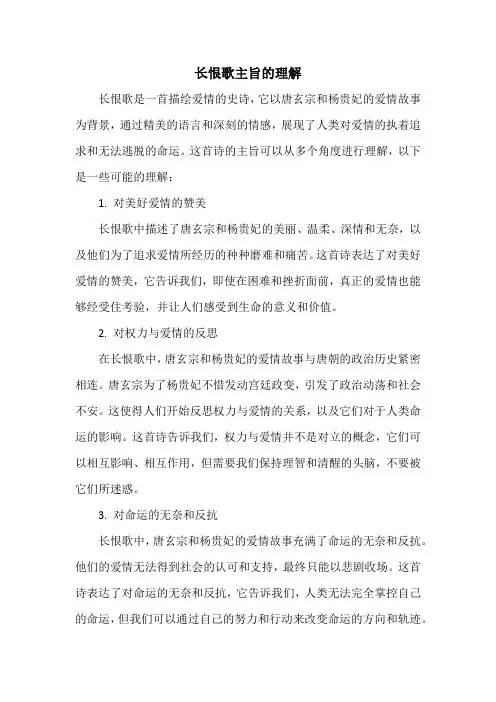 长恨歌主旨的理解

长恨歌是一首描绘爱情的史诗，它以唐玄宗和杨贵妃的爱情故事为背景，通过精美的语言和深刻的情感，展现了人类对爱情的执着追求和无法逃脱的命运。这首诗的主旨可以从多个角度进行理解，以下是一些可能的理解：

1. 对美好爱情的赞美

长恨歌中描述了唐玄宗和杨贵妃的美丽、温柔、深情和无奈，以及他们为了追求爱情所经历的种种磨难和痛苦。这首诗表达了对美好爱情的赞美，它告诉我们，即使在困难和挫折面前，真正的爱情也能够经受住考验，并让人们感受到生命的意义和价值。

2. 对权力与爱情的反思

在长恨歌中，唐玄宗和杨贵妃的爱情故事与唐朝的政治历史紧密相连。唐玄宗为了杨贵妃不惜发动宫廷政变，引发了政治动荡和社会不安。这使得人们开始反思权力与爱情的关系，以及它们对于人类命运的影响。这首诗告诉我们，权力与爱情并不是对立的概念，它们可以相互影响、相互作用，但需要我们保持理智和清醒的头脑，不要被它们所迷惑。

3. 对命运的无奈和反抗

长恨歌中，唐玄宗和杨贵妃的爱情故事充满了命运的无奈和反抗。他们的爱情无法得到社会的认可和支持，最终只能以悲剧收场。这首诗表达了对命运的无奈和反抗，它告诉我们，人类无法完全掌控自己的命运，但我们可以通过自己的努力和行动来改变命运的方向和轨迹。